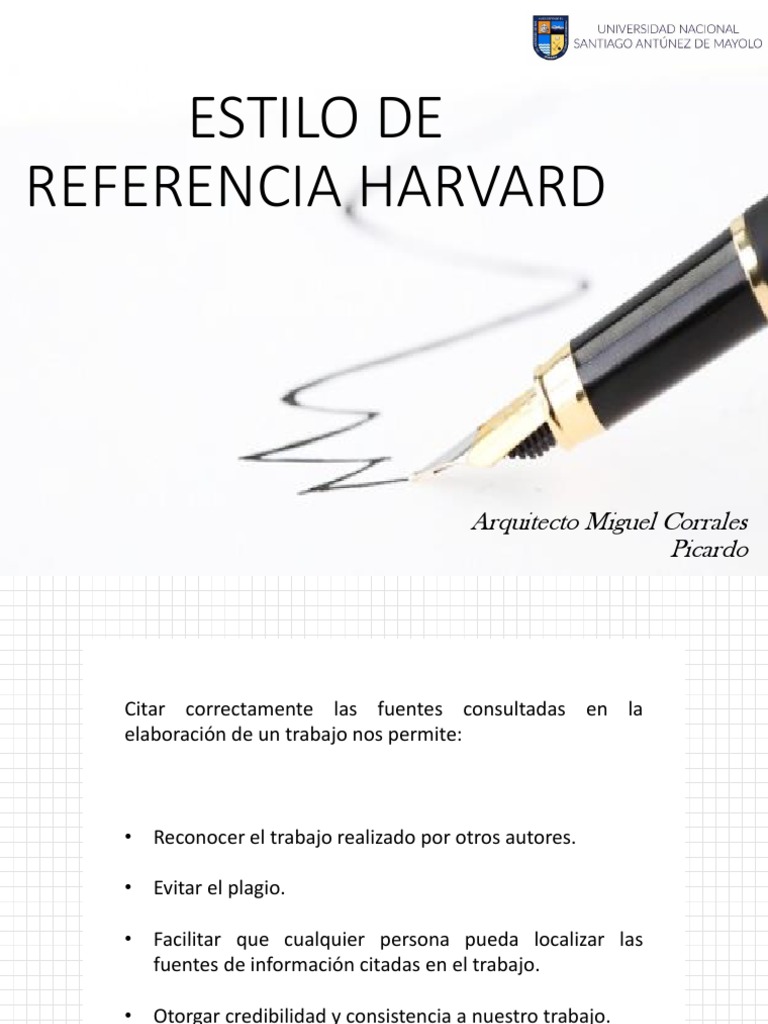 UNIVERSIDAD NACIONAL
SANTIAGO ANTÚNEZ DE MAYOLO

ESTILO DE
REFERENCIA HARVARD

Arquitecto Miguel Corrales
Picardo

Citar correctamente las fuentes consultadas en la elaboración de un trabajo nos permite:

• Reconocer el trabajo realizado por otros autores.

• Evitar el plagio.

• Facilitar que cualquier persona pueda localizar las fuentes de información citadas en el trabajo.

• Otorgar credibilidad y consistencia a nuestro trabajo.